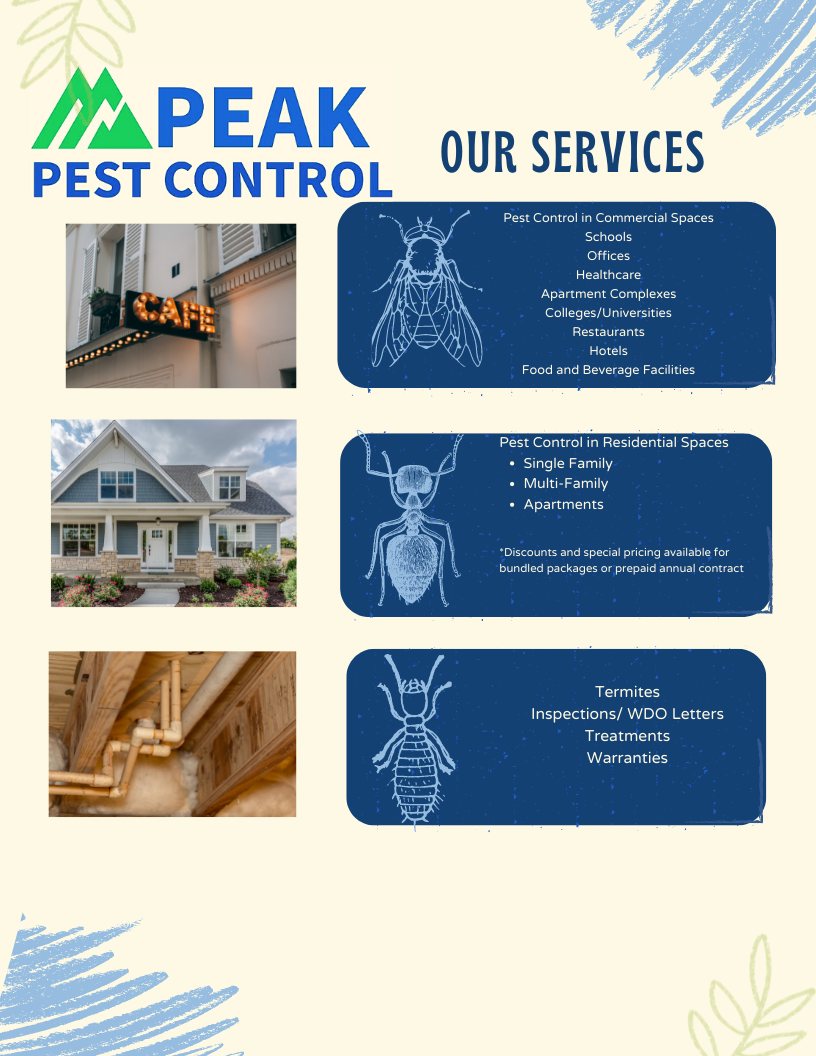 PEAK
PEST CONTROL

OUR SERVICES

CAFE

Pest Control in Commercial Spaces
Schools
Offices
Healthcare
Apartment Complexes
Colleges/Universities
Restaurants
Hotels
Food and Beverage Facilities

Pest Control in Residential Spaces
• Single Family
• Multi-Family
• Apartments

*Discounts and special pricing available for bundled packages or prepaid annual contract

Termites
Inspections/ WDO Letters
Treatments
Warranties